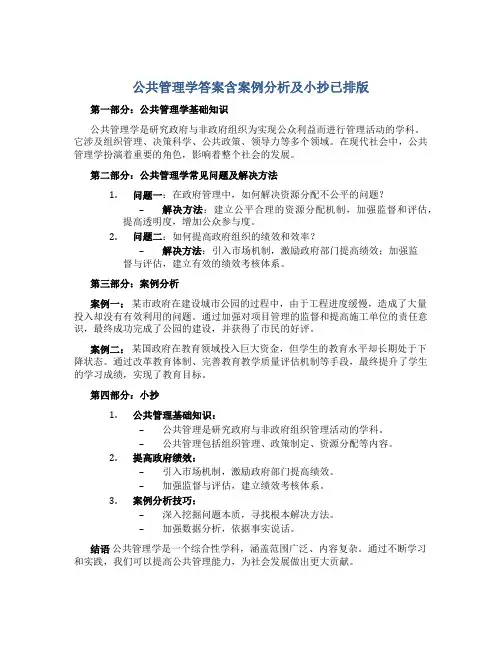 公共管理学答案含案例分析及小抄已排版

第一部分：公共管理学基础知识

公共管理学是研究政府与非政府组织为实现公众利益而进行管理活动的学科。它涉及组织管理、决策科学、公共政策、领导力等多个领域。在现代社会中，公共管理学扮演着重要的角色，影响着整个社会的发展。

第二部分：公共管理学常见问题及解决方法

1. 问题一：在政府管理中，如何解决资源分配不公平的问题？
– 解决方法：建立公平合理的资源分配机制，加强监督和评估，提高透明度，增加公众参与度。
2. 问题二：如何提高政府组织的绩效和效率？
– 解决方法：引入市场机制，激励政府部门提高绩效；加强监督与评估，建立有效的绩效考核体系。

第三部分：案例分析

案例一：某市政府在建设城市公园的过程中，由于工程进度缓慢，造成了大量投入却没有有效利用的问题。通过加强对项目管理的监督和提高施工单位的责任意识，最终成功完成了公园的建设，并获得了市民的好评。

案例二：某国政府在教育领域投入巨大资金，但学生的教育水平却长期处于下降状态。通过改革教育体制、完善教育教学质量评估机制等手段，最终提升了学生的学习成绩，实现了教育目标。

第四部分：小抄

1. 公共管理基础知识：
– 公共管理是研究政府与非政府组织管理活动的学科。
– 公共管理包括组织管理、政策制定、资源分配等内容。
2. 提高政府绩效：
– 引入市场机制，激励政府部门提高绩效。
– 加强监督与评估，建立绩效考核体系。
3. 案例分析技巧：
– 深入挖掘问题本质，寻找根本解决方法。
– 加强数据分析，依据事实说话。

结语 公共管理学是一个综合性学科，涵盖范围广泛、内容复杂。通过不断学习和实践，我们可以提高公共管理能力，为社会发展做出更大贡献。